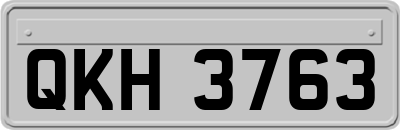 QKH 3763